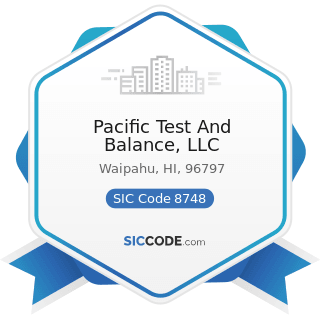 Pacific Test And Balance, LLC

Waipahu, HI, 96797

SIC Code 8748

SICCODE.com